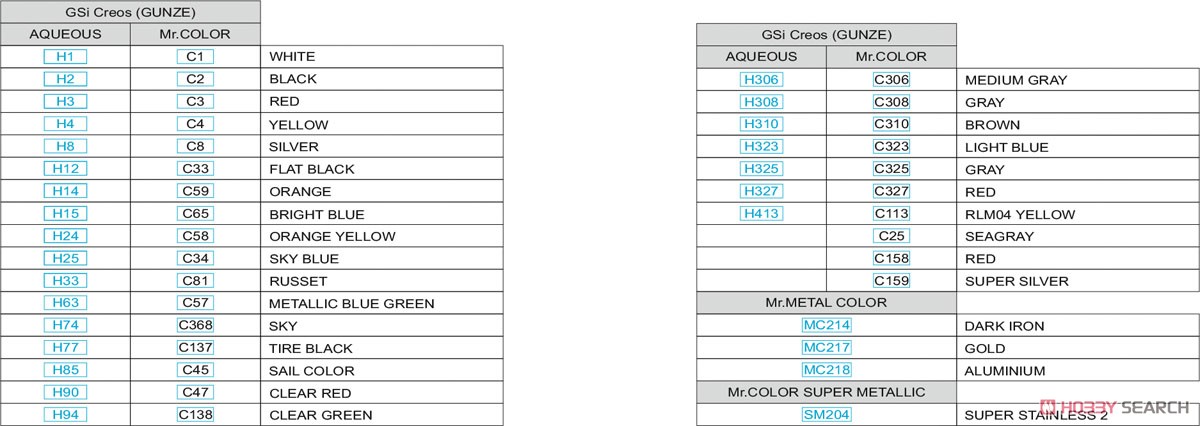 | GSi Creos (GUNZE) | | |
|---|---|---|
| AQUEOUS | Mr.COLOR | |
| H1 | C1 | WHITE |
| H2 | C2 | BLACK |
| H3 | C3 | RED |
| H4 | C4 | YELLOW |
| H8 | C8 | SILVER |
| H12 | C33 | FLAT BLACK |
| H14 | C59 | ORANGE |
| H15 | C65 | BRIGHT BLUE |
| H24 | C58 | ORANGE YELLOW |
| H25 | C34 | SKY BLUE |
| H33 | C81 | RUSSET |
| H63 | C57 | METALLIC BLUE GREEN |
| H74 | C368 | SKY |
| H77 | C137 | TIRE BLACK |
| H85 | C45 | SAIL COLOR |
| H90 | C47 | CLEAR RED |
| H94 | C138 | CLEAR GREEN |

| GSi Creos (GUNZE) | | |
|---|---|---|
| AQUEOUS | Mr.COLOR | |
| H306 | C306 | MEDIUM GRAY |
| H308 | C308 | GRAY |
| H310 | C310 | BROWN |
| H323 | C323 | LIGHT BLUE |
| H325 | C325 | GRAY |
| H327 | C327 | RED |
| H413 | C113 | RLM04 YELLOW |
| | C25 | SEAGRAY |
| | C158 | RED |
| | C159 | SUPER SILVER |
| Mr.METAL COLOR | | |
| MC214 | | DARK IRON |
| MC217 | | GOLD |
| MC218 | | ALUMINIUM |
| Mr.COLOR SUPER METALLIC | | |
| SM204 | | SUPER STAINLESS 2 |

HOBBY SEARCH